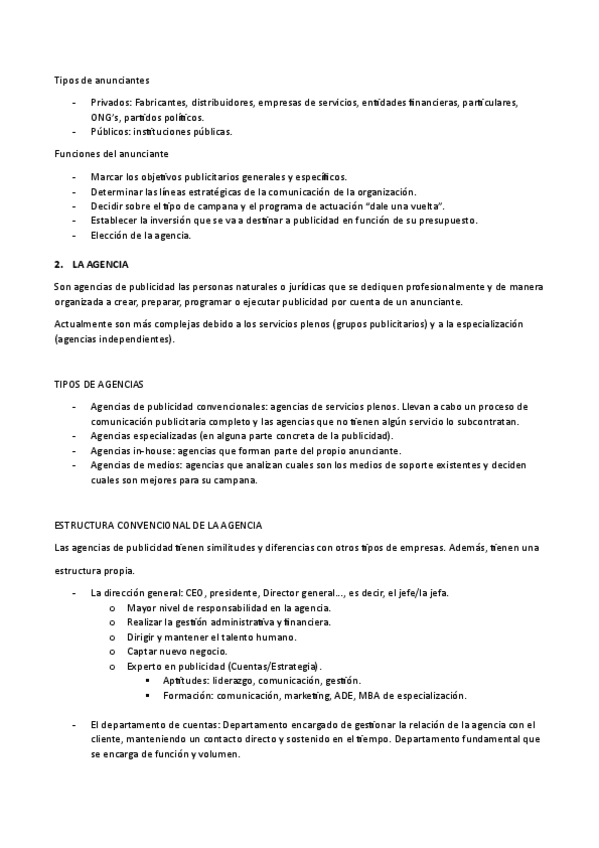 Tipos de anunciantes

- Privados: Fabricantes, distribuidores, empresas de servicios, entidades financieras, particulares, ONG's, partidos políticos.
- Públicos: instituciones públicas.

Funciones del anunciante

- Marcar los objetivos publicitarios generales y específicos.
- Determinar las líneas estratégicas de la comunicación de la organización.
- Decidir sobre el tipo de campana y el programa de actuación "dale una vuelta".
- Establecer la inversión que se va a destinar a publicidad en función de su presupuesto.
- Elección de la agencia.

2. LA AGENCIA

Son agencias de publicidad las personas naturales o jurídicas que se dediquen profesionalmente y de manera organizada a crear, preparar, programar o ejecutar publicidad por cuenta de un anunciante.

Actualmente son más complejas debido a los servicios plenos (grupos publicitarios) y a la especialización (agencias independientes).

TIPOS DE AGENCIAS

- Agencias de publicidad convencionales: agencias de servicios plenos. Llevan a cabo un proceso de comunicación publicitaria completo y las agencias que no tienen algún servicio lo subcontratan.
- Agencias especializadas (en alguna parte concreta de la publicidad).
- Agencias in-house: agencias que forman parte del propio anunciante.
- Agencias de medios: agencias que analizan cuales son los medios de soporte existentes y deciden cuales son mejores para su campana.

ESTRUCTURA CONVENCIONAL DE LA AGENCIA

Las agencias de publicidad tienen similitudes y diferencias con otros tipos de empresas. Además, tienen una estructura propia.

- La dirección general: CEO, presidente, Director general..., es decir, el jefe/la jefa.
  o Mayor nivel de responsabilidad en la agencia.
  o Realizar la gestión administrativa y financiera.
  o Dirigir y mantener el talento humano.
  o Captar nuevo negocio.
  o Experto en publicidad (Cuentas/Estrategia).
    ▪ Aptitudes: liderazgo, comunicación, gestión.
    ▪ Formación: comunicación, marketing, ADE, MBA de especialización.

- El departamento de cuentas: Departamento encargado de gestionar la relación de la agencia con el cliente, manteniendo un contacto directo y sostenido en el tiempo. Departamento fundamental que se encarga de función y volumen.